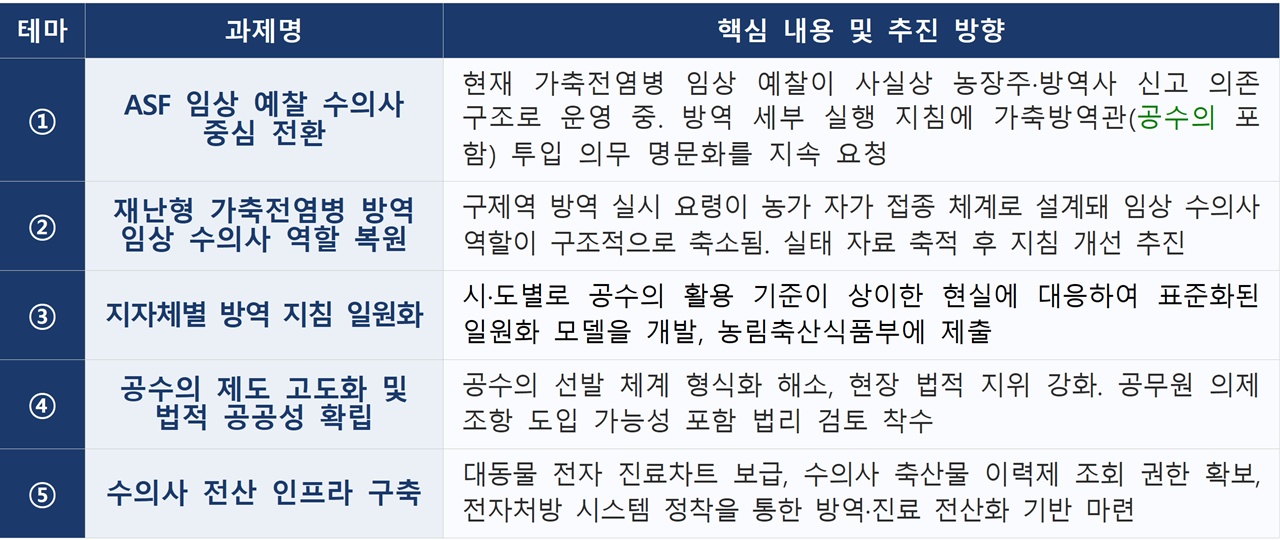 | 테마 | 과제명 | 핵심 내용 및 추진 방향 |
|---|---|---|
| ① | ASF 임상 예찰 수의사 중심 전환 | 현재 가축전염병 임상 예찰이 사실상 농장주·방역사 신고 의존 구조로 운영 중. 방역 세부 실행 지침에 가축방역관(공수의 포함) 투입 의무 명문화를 지속 요청 |
| ② | 재난형 가축전염병 방역 임상 수의사 역할 복원 | 구제역 방역 실시 요령이 농가 자가 접종 체계로 설계돼 임상 수의사 역할이 구조적으로 축소됨. 실태 자료 축적 후 지침 개선 추진 |
| ③ | 지자체별 방역 지침 일원화 | 시·도별로 공수의 활용 기준이 상이한 현실에 대응하여 표준화된 일원화 모델을 개발, 농림축산식품부에 제출 |
| ④ | 공수의 제도 고도화 및 법적 공공성 확립 | 공수의 선발 체계 형식화 해소, 현장 법적 지위 강화. 공무원 의제 조항 도입 가능성 포함 법리 검토 착수 |
| ⑤ | 수의사 전산 인프라 구축 | 대동물 전자 진료차트 보급, 수의사 축산물 이력제 조회 권한 확보, 전자처방 시스템 정착을 통한 방역·진료 전산화 기반 마련 |